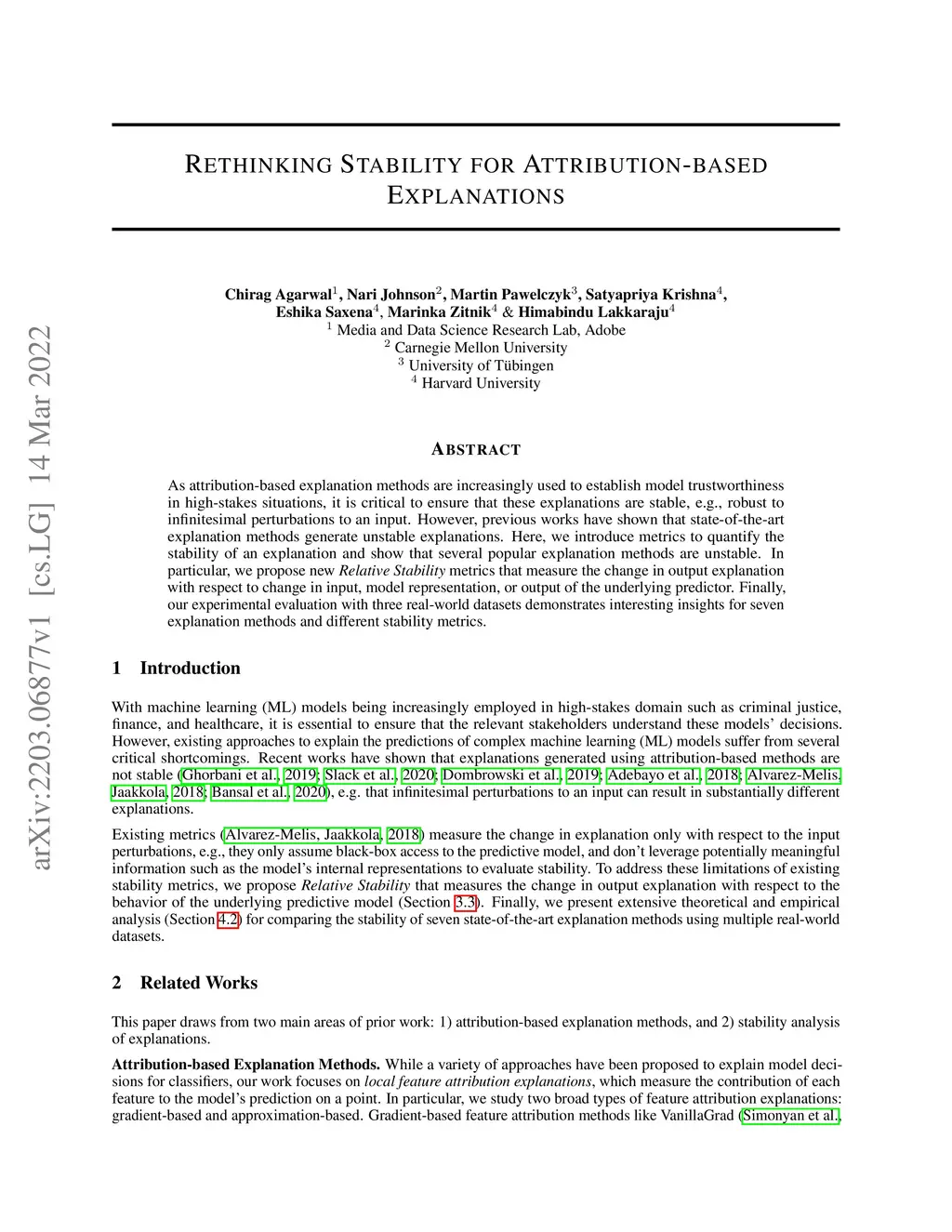 arXiv:2203.06877v1 [cs.LG] 14 Mar 2022

RETHINKING STABILITY FOR ATTRIBUTION-BASED EXPLANATIONS

Chirag Agarwal$^1$, Nari Johnson$^2$, Martin Pawelczyk$^3$, Satyapriya Krishna$^4$, Eshika Saxena$^4$, Marinka Zitnik$^4$ & Himabindu Lakkaraju$^4$
$^1$ Media and Data Science Research Lab, Adobe
$^2$ Carnegie Mellon University
$^3$ University of Tübingen
$^4$ Harvard University

ABSTRACT

As attribution-based explanation methods are increasingly used to establish model trustworthiness in high-stakes situations, it is critical to ensure that these explanations are stable, e.g., robust to infinitesimal perturbations to an input. However, previous works have shown that state-of-the-art explanation methods generate unstable explanations. Here, we introduce metrics to quantify the stability of an explanation and show that several popular explanation methods are unstable. In particular, we propose new Relative Stability metrics that measure the change in output explanation with respect to change in input, model representation, or output of the underlying predictor. Finally, our experimental evaluation with three real-world datasets demonstrates interesting insights for seven explanation methods and different stability metrics.

1 Introduction

With machine learning (ML) models being increasingly employed in high-stakes domain such as criminal justice, finance, and healthcare, it is essential to ensure that the relevant stakeholders understand these models' decisions. However, existing approaches to explain the predictions of complex machine learning (ML) models suffer from several critical shortcomings. Recent works have shown that explanations generated using attribution-based methods are not stable (Ghorbani et al., 2019; Slack et al., 2020; Dombrowski et al., 2019; Adebayo et al., 2018; Alvarez-Melis, Jaakkola, 2018; Bansal et al., 2020), e.g. that infinitesimal perturbations to an input can result in substantially different explanations.

Existing metrics (Alvarez-Melis, Jaakkola, 2018) measure the change in explanation only with respect to the input perturbations, e.g., they only assume black-box access to the predictive model, and don't leverage potentially meaningful information such as the model's internal representations to evaluate stability. To address these limitations of existing stability metrics, we propose Relative Stability that measures the change in output explanation with respect to the behavior of the underlying predictive model (Section 3.3). Finally, we present extensive theoretical and empirical analysis (Section 4.2) for comparing the stability of seven state-of-the-art explanation methods using multiple real-world datasets.

2 Related Works

This paper draws from two main areas of prior work: 1) attribution-based explanation methods, and 2) stability analysis of explanations.

Attribution-based Explanation Methods. While a variety of approaches have been proposed to explain model decisions for classifiers, our work focuses on local feature attribution explanations, which measure the contribution of each feature to the model's prediction on a point. In particular, we study two broad types of feature attribution explanations: gradient-based and approximation-based. Gradient-based feature attribution methods like VanillaGrad (Simonyan et al.,